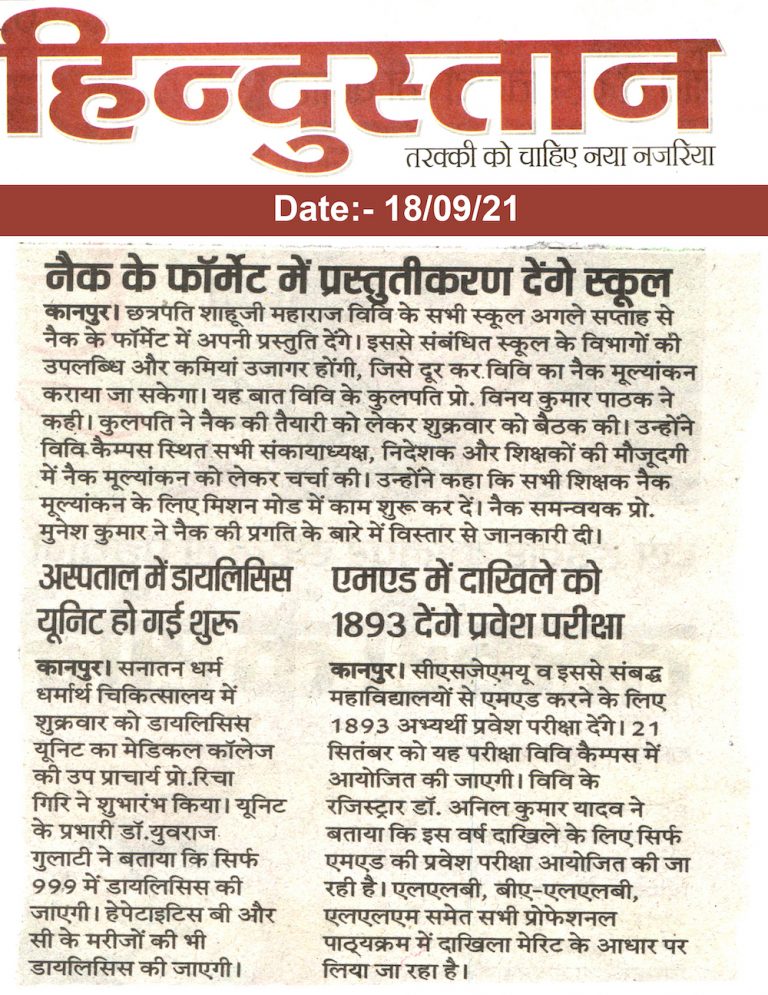 हिन्दुस्तान
तरक्की को चाहिए नया नजरिया

Date:- 18/09/21

नैक के फॉर्मेट में प्रस्तुतीकरण देंगे स्कूल

कानपुर। छत्रपति शाहूजी महाराज विवि के सभी स्कूल अगले सप्ताह से नैक के फॉर्मेट में अपनी प्रस्तुति देंगे। इससे संबंधित स्कूल के विभागों की उपलब्धि और कमियां उजागर होंगी, जिसे दूर कर विवि का नैक मूल्यांकन कराया जा सकेगा। यह बात विवि के कुलपति प्रो. विनय कुमार पाठक ने कही। कुलपति ने नैक की तैयारी को लेकर शुक्रवार को बैठक की। उन्होंने विवि कैम्पस स्थित सभी संकायाध्यक्ष, निदेशक और शिक्षकों की मौजूदगी में नैक मूल्यांकन को लेकर चर्चा की। उन्होंने कहा कि सभी शिक्षक नैक मूल्यांकन के लिए मिशन मोड में काम शुरू कर दें। नैक समन्वयक प्रो. मुनेश कुमार ने नैक की प्रगति के बारे में विस्तार से जानकारी दी।

अस्पताल में डायलिसिस यूनिट हो गई शुरू

कानपुर। सनातन धर्म धर्मार्थ चिकित्सालय में शुक्रवार को डायलिसिस यूनिट का मेडिकल कॉलेज की उप प्राचार्य प्रो.रिचा गिरि ने शुभारंभ किया। यूनिट के प्रभारी डॉ.युवराज गुलाटी ने बताया कि सिर्फ 999 में डायलिसिस की जाएगी। हेपेटाइटिस बी और सी के मरीजों की भी डायलिसिस की जाएगी।

एमएड में दाखिले को 1893 देंगे प्रवेश परीक्षा

कानपुर। सीएसजेएमयू व इससे संबद्ध महाविद्यालयों से एमएड करने के लिए 1893 अभ्यर्थी प्रवेश परीक्षा देंगे। 21 सितंबर को यह परीक्षा विवि कैम्पस में आयोजित की जाएगी। विवि के रजिस्ट्रार डॉ. अनिल कुमार यादव ने बताया कि इस वर्ष दाखिले के लिए सिर्फ एमएड की प्रवेश परीक्षा आयोजित की जा रही है। एलएलबी, बीए-एलएलबी, एलएलएम समेत सभी प्रोफेशनल पाठ्यक्रम में दाखिला मेरिट के आधार पर लिया जा रहा है।